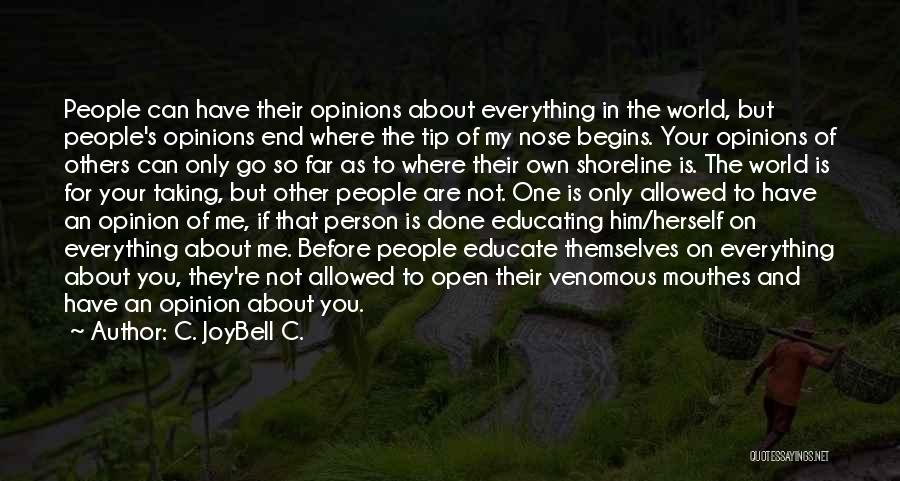 People can have their opinions about everything in the world, but people's opinions end where the tip of my nose begins. Your opinions of others can only go so far as to where their own shoreline is. The world is for your taking, but other people are not. One is only allowed to have an opinion of me, if that person is done educating him/herself on everything about me. Before people educate themselves on everything about you, they're not allowed to open their venomous mouthes and have an opinion about you.

~ Author: C. JoyBell C.

QUOTESSAYINGS.NET